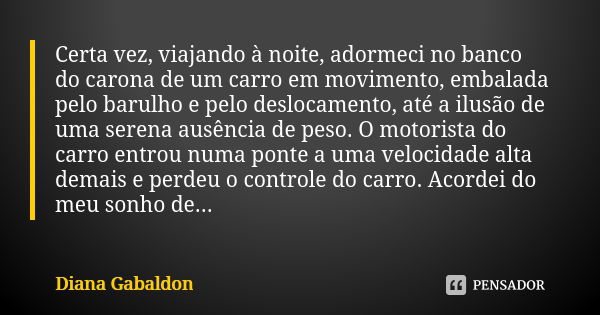 Certa vez, viajando à noite, adormeci no banco do carona de um carro em movimento, embalada pelo barulho e pelo deslocamento, até a ilusão de uma serena ausência de peso. O motorista do carro entrou numa ponte a uma velocidade alta demais e perdeu o controle do carro. Acordei do meu sonho de...

Diana Gabaldon

PENSADOR